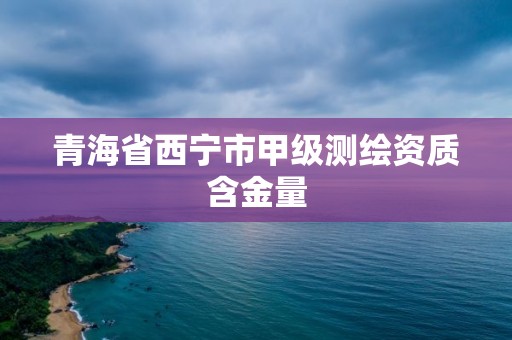 青海省西宁市甲级测绘资质含金量